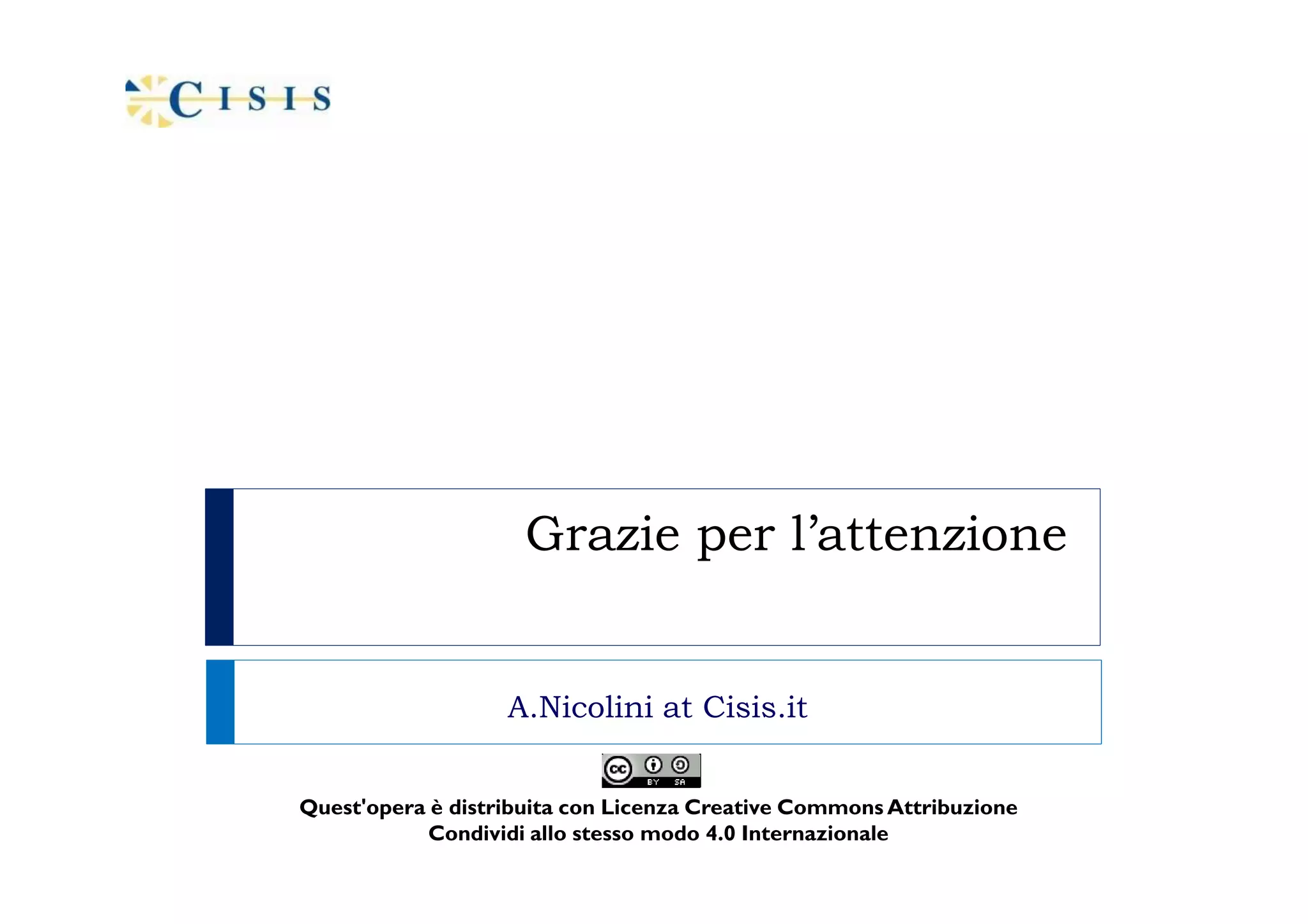 CISIS

Grazie per l’attenzione

A.Nicolini at Cisis.it

cc BY SA

Quest'opera è distribuita con Licenza Creative Commons Attribuzione Condividi allo stesso modo 4.0 Internazionale